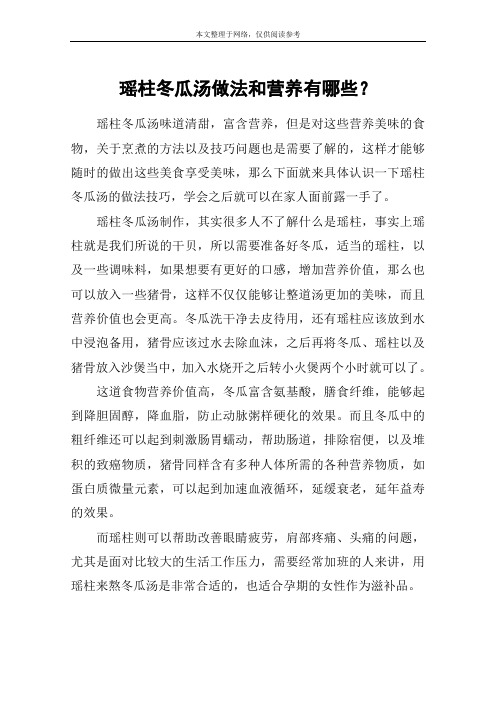 本文整理于网络，仅供阅读参考

瑶柱冬瓜汤做法和营养有哪些？

瑶柱冬瓜汤味道清甜，富含营养，但是对这些营养美味的食物，关于烹煮的方法以及技巧问题也是需要了解的，这样才能够随时的做出这些美食享受美味，那么下面就来具体认识一下瑶柱冬瓜汤的做法技巧，学会之后就可以在家人面前露一手了。

瑶柱冬瓜汤制作，其实很多人不了解什么是瑶柱，事实上瑶柱就是我们所说的干贝，所以需要准备好冬瓜，适当的瑶柱，以及一些调味料，如果想要有更好的口感，增加营养价值，那么也可以放入一些猪骨，这样不仅仅能够让整道汤更加的美味，而且营养价值也会更高。冬瓜洗干净去皮待用，还有瑶柱应该放到水中浸泡备用，猪骨应该过水去除血沫，之后再将冬瓜、瑶柱以及猪骨放入沙煲当中，加入水烧开之后转小火煲两个小时就可以了。

这道食物营养价值高，冬瓜富含氨基酸，膳食纤维，能够起到降胆固醇，降血脂，防止动脉粥样硬化的效果。而且冬瓜中的粗纤维还可以起到刺激肠胃蠕动，帮助肠道，排除宿便，以及堆积的致癌物质，猪骨同样含有多种人体所需的各种营养物质，如蛋白质微量元素，可以起到加速血液循环，延缓衰老，延年益寿的效果。

而瑶柱则可以帮助改善眼睛疲劳，肩部疼痛、头痛的问题，尤其是面对比较大的生活工作压力，需要经常加班的人来讲，用瑶柱来熬冬瓜汤是非常合适的，也适合孕期的女性作为滋补品。